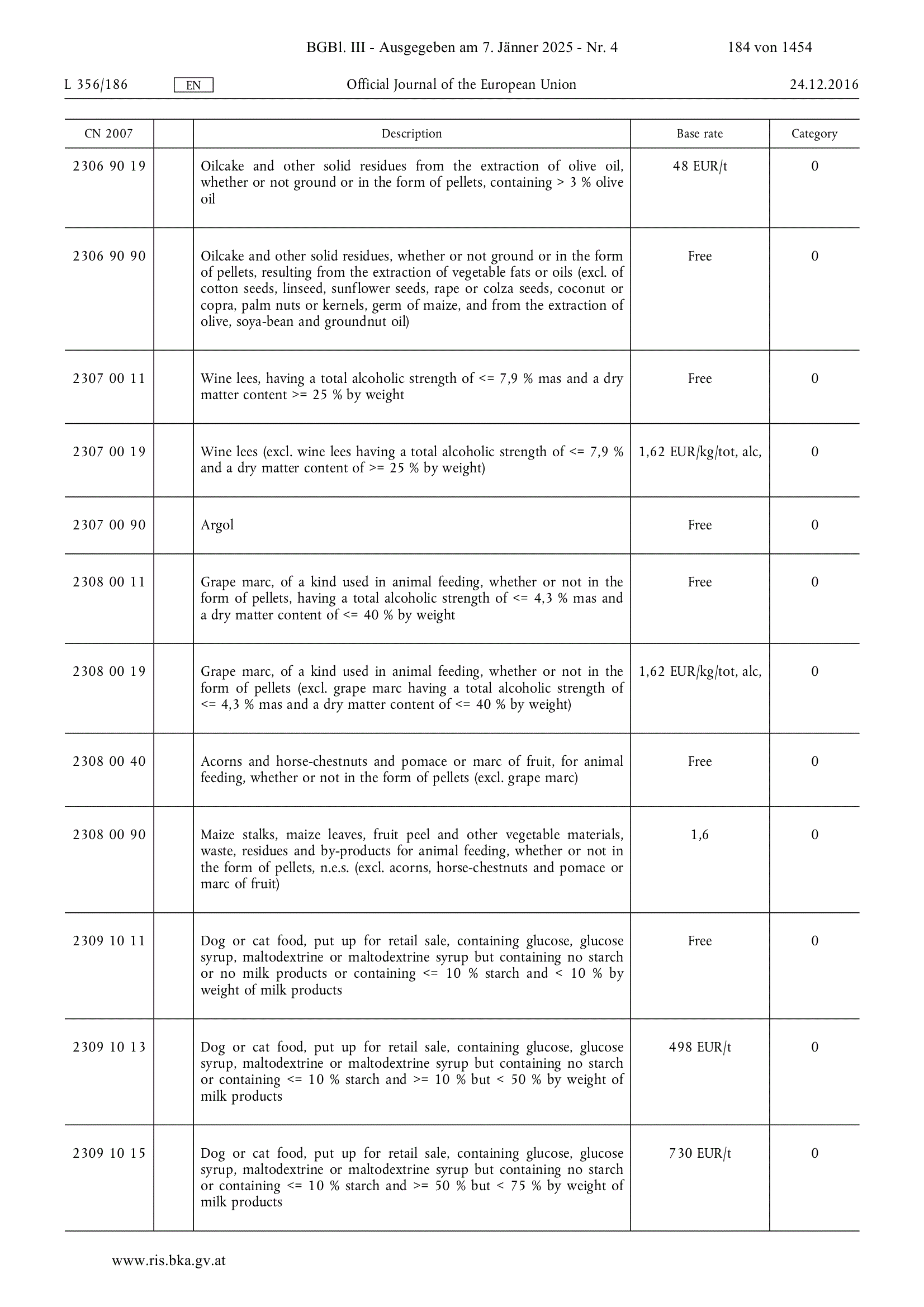 BGBl. III - Ausgegeben am 7. Jänner 2025 - Nr. 4 184 von 1454

L 356/186 EN Official Journal of the European Union 24.12.2016

| CN 2007 | | Description | Base rate | Category |
|---|---|---|---|---|
| 2306 90 19 | | Oilcake and other solid residues from the extraction of olive oil, whether or not ground or in the form of pellets, containing > 3 % olive oil | 48 EUR/t | 0 |
| 2306 90 90 | | Oilcake and other solid residues, whether or not ground or in the form of pellets, resulting from the extraction of vegetable fats or oils (excl. of cotton seeds, linseed, sunflower seeds, rape or colza seeds, coconut or copra, palm nuts or kernels, germ of maize, and from the extraction of olive, soya-bean and groundnut oil) | Free | 0 |
| 2307 00 11 | | Wine lees, having a total alcoholic strength of <= 7,9 % mas and a dry matter content >= 25 % by weight | Free | 0 |
| 2307 00 19 | | Wine lees (excl. wine lees having a total alcoholic strength of <= 7,9 % and a dry matter content of >= 25 % by weight) | 1,62 EUR/kg/tot, alc, | 0 |
| 2307 00 90 | | Argol | Free | 0 |
| 2308 00 11 | | Grape marc, of a kind used in animal feeding, whether or not in the form of pellets, having a total alcoholic strength of <= 4,3 % mas and a dry matter content of <= 40 % by weight | Free | 0 |
| 2308 00 19 | | Grape marc, of a kind used in animal feeding, whether or not in the form of pellets (excl. grape marc having a total alcoholic strength of <= 4,3 % mas and a dry matter content of <= 40 % by weight) | 1,62 EUR/kg/tot, alc, | 0 |
| 2308 00 40 | | Acorns and horse-chestnuts and pomace or marc of fruit, for animal feeding, whether or not in the form of pellets (excl. grape marc) | Free | 0 |
| 2308 00 90 | | Maize stalks, maize leaves, fruit peel and other vegetable materials, waste, residues and by-products for animal feeding, whether or not in the form of pellets, n.e.s. (excl. acorns, horse-chestnuts and pomace or marc of fruit) | 1,6 | 0 |
| 2309 10 11 | | Dog or cat food, put up for retail sale, containing glucose, glucose syrup, maltodextrine or maltodextrine syrup but containing no starch or no milk products or containing <= 10 % starch and < 10 % by weight of milk products | Free | 0 |
| 2309 10 13 | | Dog or cat food, put up for retail sale, containing glucose, glucose syrup, maltodextrine or maltodextrine syrup but containing no starch or containing <= 10 % starch and >= 10 % but < 50 % by weight of milk products | 498 EUR/t | 0 |
| 2309 10 15 | | Dog or cat food, put up for retail sale, containing glucose, glucose syrup, maltodextrine or maltodextrine syrup but containing no starch or containing <= 10 % starch and >= 50 % but < 75 % by weight of milk products | 730 EUR/t | 0 |

www.ris.bka.gv.at